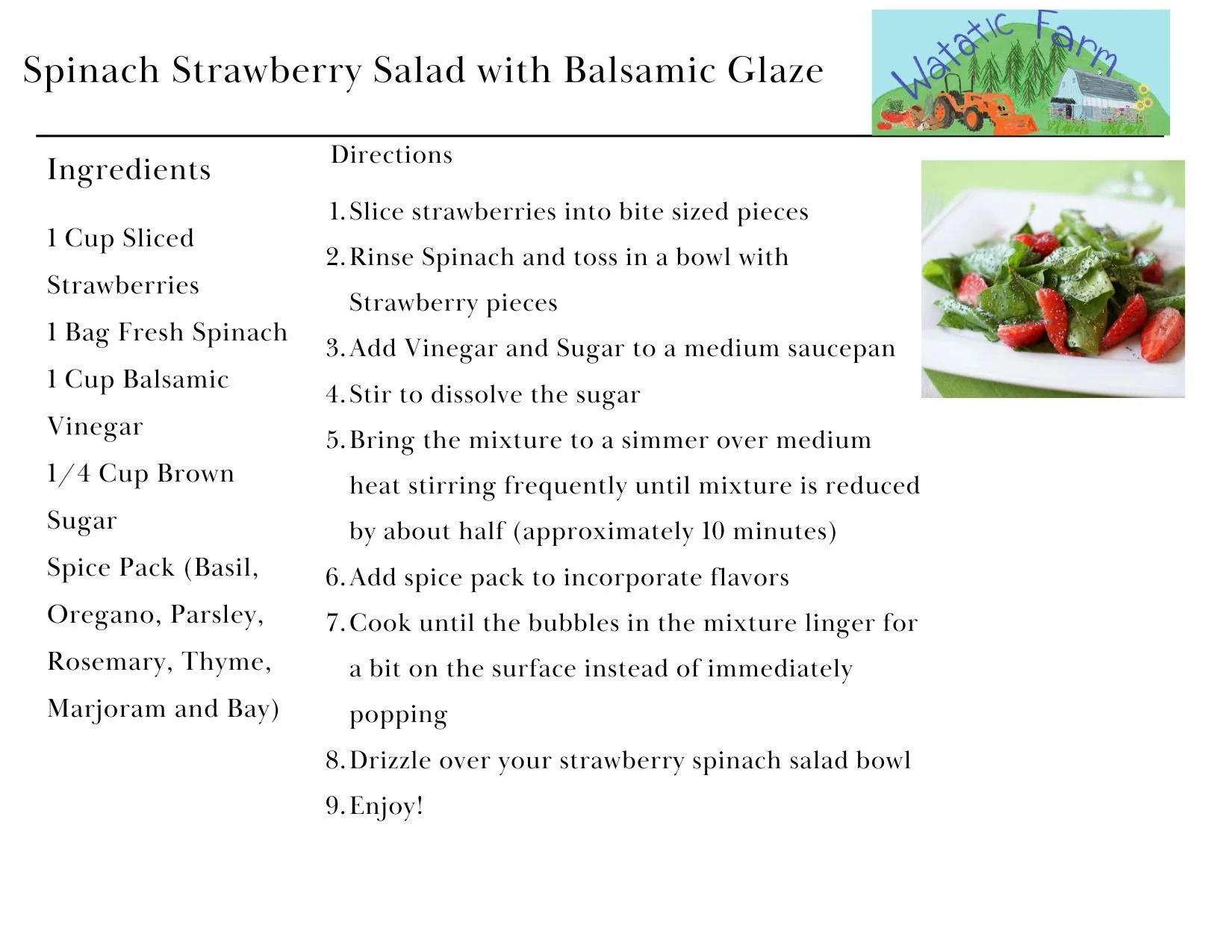 Spinach Strawberry Salad with Balsamic Glaze

Watatic Farm

Ingredients

1 Cup Sliced Strawberries
1 Bag Fresh Spinach
1 Cup Balsamic Vinegar
1/4 Cup Brown Sugar
Spice Pack (Basil, Oregano, Parsley, Rosemary, Thyme, Marjoram and Bay)

Directions

1. Slice strawberries into bite sized pieces
2. Rinse Spinach and toss in a bowl with Strawberry pieces
3. Add Vinegar and Sugar to a medium saucepan
4. Stir to dissolve the sugar
5. Bring the mixture to a simmer over medium heat stirring frequently until mixture is reduced by about half (approximately 10 minutes)
6. Add spice pack to incorporate flavors
7. Cook until the bubbles in the mixture linger for a bit on the surface instead of immediately popping
8. Drizzle over your strawberry spinach salad bowl
9. Enjoy!